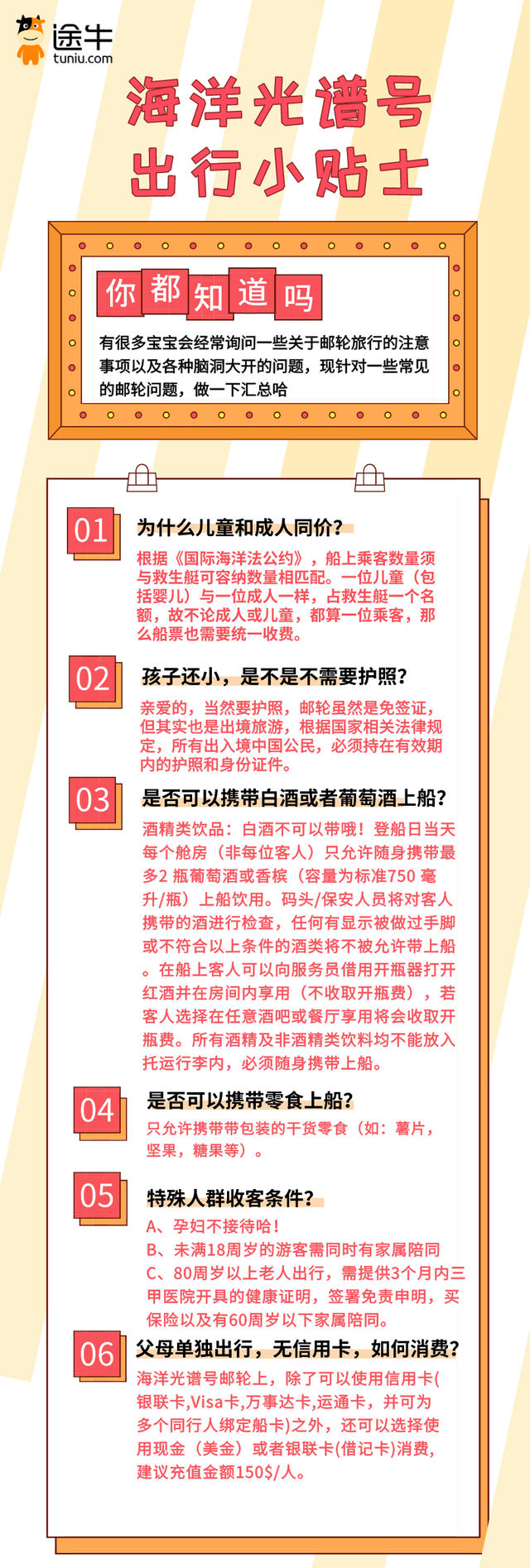 途牛
tuniu.com

海洋光谱号
出行小贴士

你都知道吗

有很多宝宝会经常询问一些关于邮轮旅行的注意事项以及各种脑洞大开的问题，现针对一些常见的邮轮问题，做一下汇总哈

01 为什么儿童和成人同价？

根据《国际海洋法公约》，船上乘客数量须与救生艇可容纳数量相匹配。一位儿童（包括婴儿）与一位成人一样，占救生艇一个名额，故不论成人或儿童，都算一位乘客，那么船票也需要统一收费。

02 孩子还小，是不是不需要护照？

亲爱的，当然要护照，邮轮虽然是免签证，但其实也是出境旅游，根据国家相关法律规定，所有出入境中国公民，必须持在有效期内的护照和身份证件。

03 是否可以携带白酒或者葡萄酒上船？

酒精类饮品：白酒不可以带哦！登船日当天每个舱房（非每位客人）只允许随身携带最多2 瓶葡萄酒或香槟（容量为标准750 毫升/瓶）上船饮用。码头/保安人员将对客人携带的酒进行检查，任何有显示被做过手脚或不符合以上条件的酒类将不被允许带上船。在船上客人可以向服务员借用开瓶器打开红酒并在房间内享用（不收取开瓶费），若客人选择在任意酒吧或餐厅享用将会收取开瓶费。所有酒精及非酒精类饮料均不能放入托运行李内，必须随身携带上船。

04 是否可以携带零食上船？

只允许携带带包装的干货零食（如：薯片，坚果，糖果等）。

05 特殊人群收客条件？

A、孕妇不接待哈！
B、未满18周岁的游客需同时有家属陪同
C、80周岁以上老人出行，需提供3个月内三甲医院开具的健康证明，签署免责申明，买保险以及有60周岁以下家属陪同。

06 父母单独出行，无信用卡，如何消费？

海洋光谱号邮轮上，除了可以使用信用卡(银联卡,Visa卡,万事达卡,运通卡，并可为多个同行人绑定船卡)之外，还可以选择使用现金（美金）或者银联卡(借记卡)消费，建议充值金额150$/人。